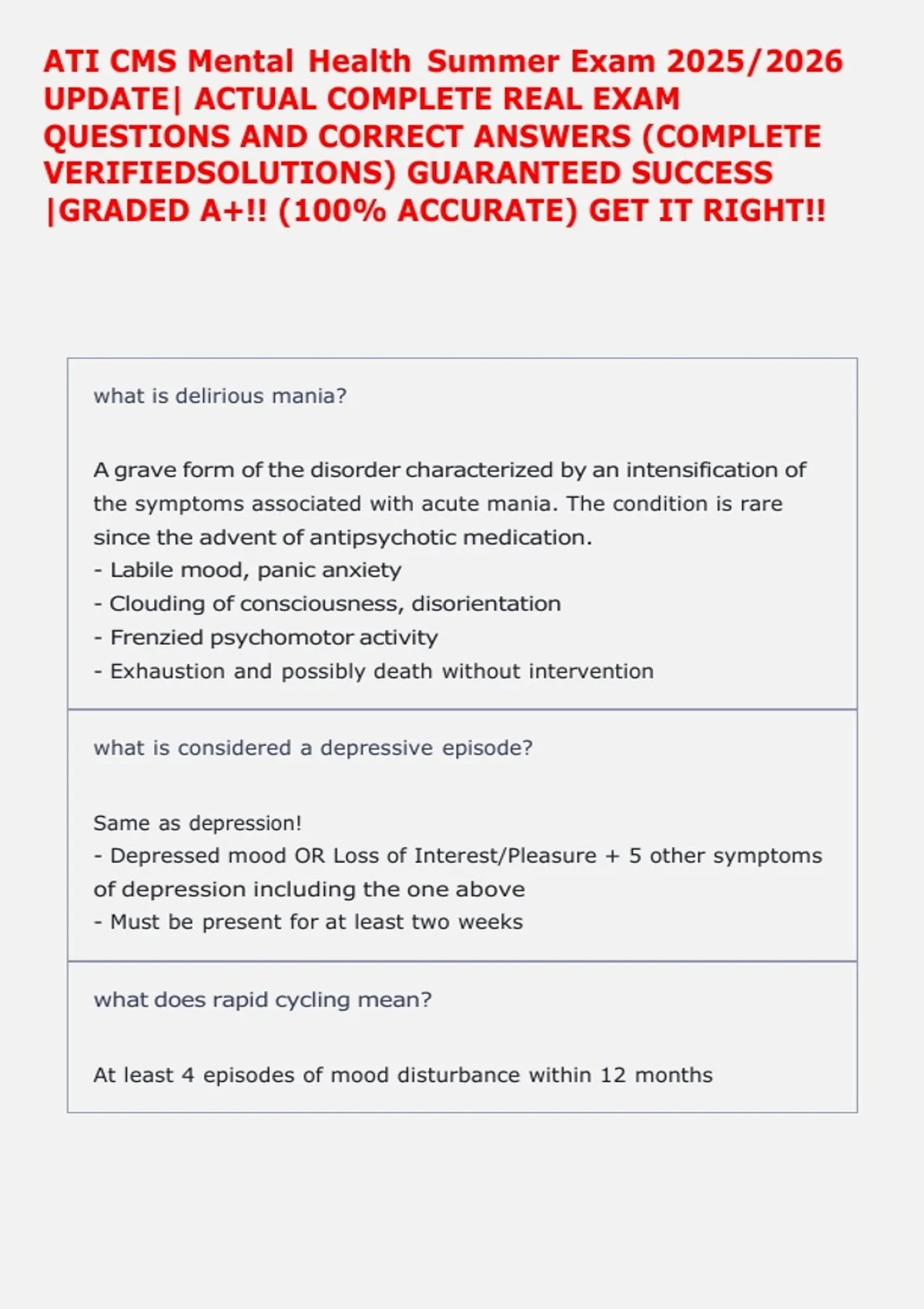 ATI CMS Mental Health Summer Exam 2025/2026 UPDATE| ACTUAL COMPLETE REAL EXAM QUESTIONS AND CORRECT ANSWERS (COMPLETE VERIFIEDSOLUTIONS) GUARANTEED SUCCESS |GRADED A+!! (100% ACCURATE) GET IT RIGHT!!

what is delirious mania?

A grave form of the disorder characterized by an intensification of the symptoms associated with acute mania. The condition is rare since the advent of antipsychotic medication.
- Labile mood, panic anxiety
- Clouding of consciousness, disorientation
- Frenzied psychomotor activity
- Exhaustion and possibly death without intervention

what is considered a depressive episode?

Same as depression!
- Depressed mood OR Loss of Interest/Pleasure + 5 other symptoms of depression including the one above
- Must be present for at least two weeks

what does rapid cycling mean?

At least 4 episodes of mood disturbance within 12 months